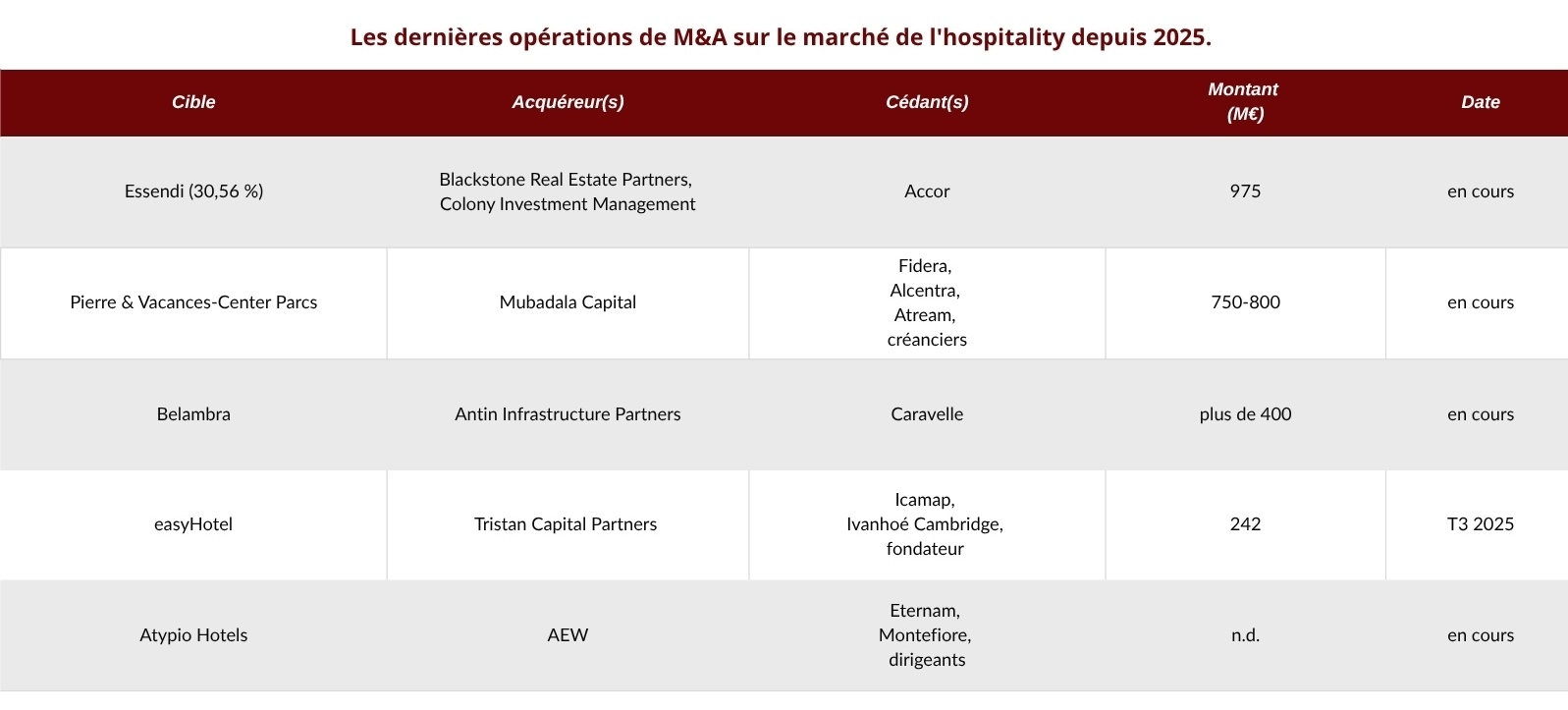 Les dernières opérations de M&A sur le marché de l'hospitality depuis 2025.

| Cible | Acquéreur(s) | Cédant(s) | Montant (M€) | Date |
|---|---|---|---|---|
| Essendi (30,56 %) | Blackstone Real Estate Partners, Colony Investment Management | Accor | 975 | en cours |
| Pierre & Vacances-Center Parcs | Mubadala Capital | Fidera, Alcentra, Atream, créanciers | 750-800 | en cours |
| Belambra | Antin Infrastructure Partners | Caravelle | plus de 400 | en cours |
| easyHotel | Tristan Capital Partners | Icamap, Ivanhoé Cambridge, fondateur | 242 | T3 2025 |
| Atypio Hotels | AEW | Eternam, Montefiore, dirigeants | n.d. | en cours |